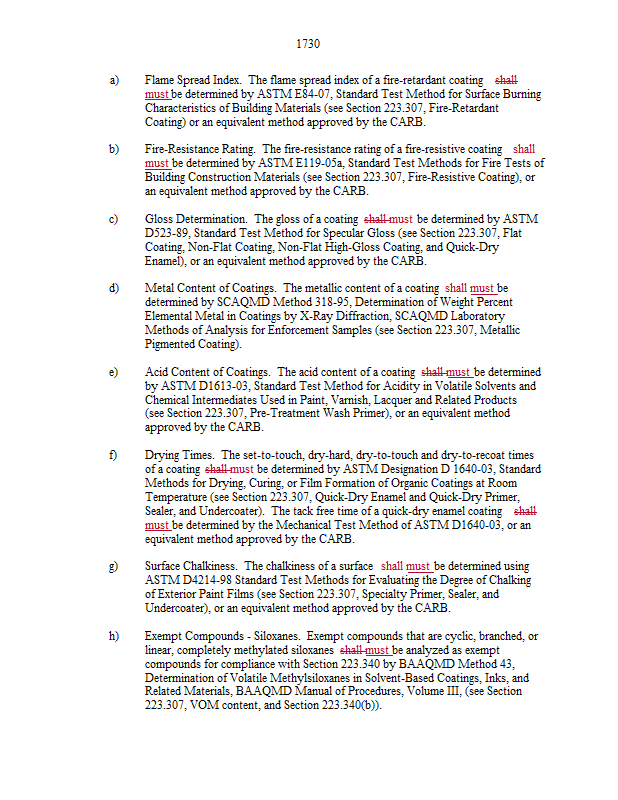 1730

a) Flame Spread Index. The flame spread index of a fire-retardant coating shall must be determined by ASTM E84-07, Standard Test Method for Surface Burning Characteristics of Building Materials (see Section 223.307, Fire-Retardant Coating) or an equivalent method approved by the CARB.

b) Fire-Resistance Rating. The fire-resistance rating of a fire-resistive coating shall must be determined by ASTM E119-05a, Standard Test Methods for Fire Tests of Building Construction Materials (see Section 223.307, Fire-Resistive Coating), or an equivalent method approved by the CARB.

c) Gloss Determination. The gloss of a coating shall must be determined by ASTM D523-89, Standard Test Method for Specular Gloss (see Section 223.307, Flat Coating, Non-Flat Coating, Non-Flat High-Gloss Coating, and Quick-Dry Enamel), or an equivalent method approved by the CARB.

d) Metal Content of Coatings. The metallic content of a coating shall must be determined by SCAQMD Method 318-95, Determination of Weight Percent Elemental Metal in Coatings by X-Ray Diffraction, SCAQMD Laboratory Methods of Analysis for Enforcement Samples (see Section 223.307, Metallic Pigmented Coating).

e) Acid Content of Coatings. The acid content of a coating shall must be determined by ASTM D1613-03, Standard Test Method for Acidity in Volatile Solvents and Chemical Intermediates Used in Paint, Varnish, Lacquer and Related Products (see Section 223.307, Pre-Treatment Wash Primer), or an equivalent method approved by the CARB.

f) Drying Times. The set-to-touch, dry-hard, dry-to-touch and dry-to-recoat times of a coating shall must be determined by ASTM Designation D 1640-03, Standard Methods for Drying, Curing, or Film Formation of Organic Coatings at Room Temperature (see Section 223.307, Quick-Dry Enamel and Quick-Dry Primer, Sealer, and Undercoater). The tack free time of a quick-dry enamel coating shall must be determined by the Mechanical Test Method of ASTM D1640-03, or an equivalent method approved by the CARB.

g) Surface Chalkiness. The chalkiness of a surface shall must be determined using ASTM D4214-98 Standard Test Methods for Evaluating the Degree of Chalking of Exterior Paint Films (see Section 223.307, Specialty Primer, Sealer, and Undercoater), or an equivalent method approved by the CARB.

h) Exempt Compounds - Siloxanes. Exempt compounds that are cyclic, branched, or linear, completely methylated siloxanes shall must be analyzed as exempt compounds for compliance with Section 223.340 by BAAQMD Method 43, Determination of Volatile Methylsiloxanes in Solvent-Based Coatings, Inks, and Related Materials, BAAQMD Manual of Procedures, Volume III, (see Section 223.307, VOM content, and Section 223.340(b)).